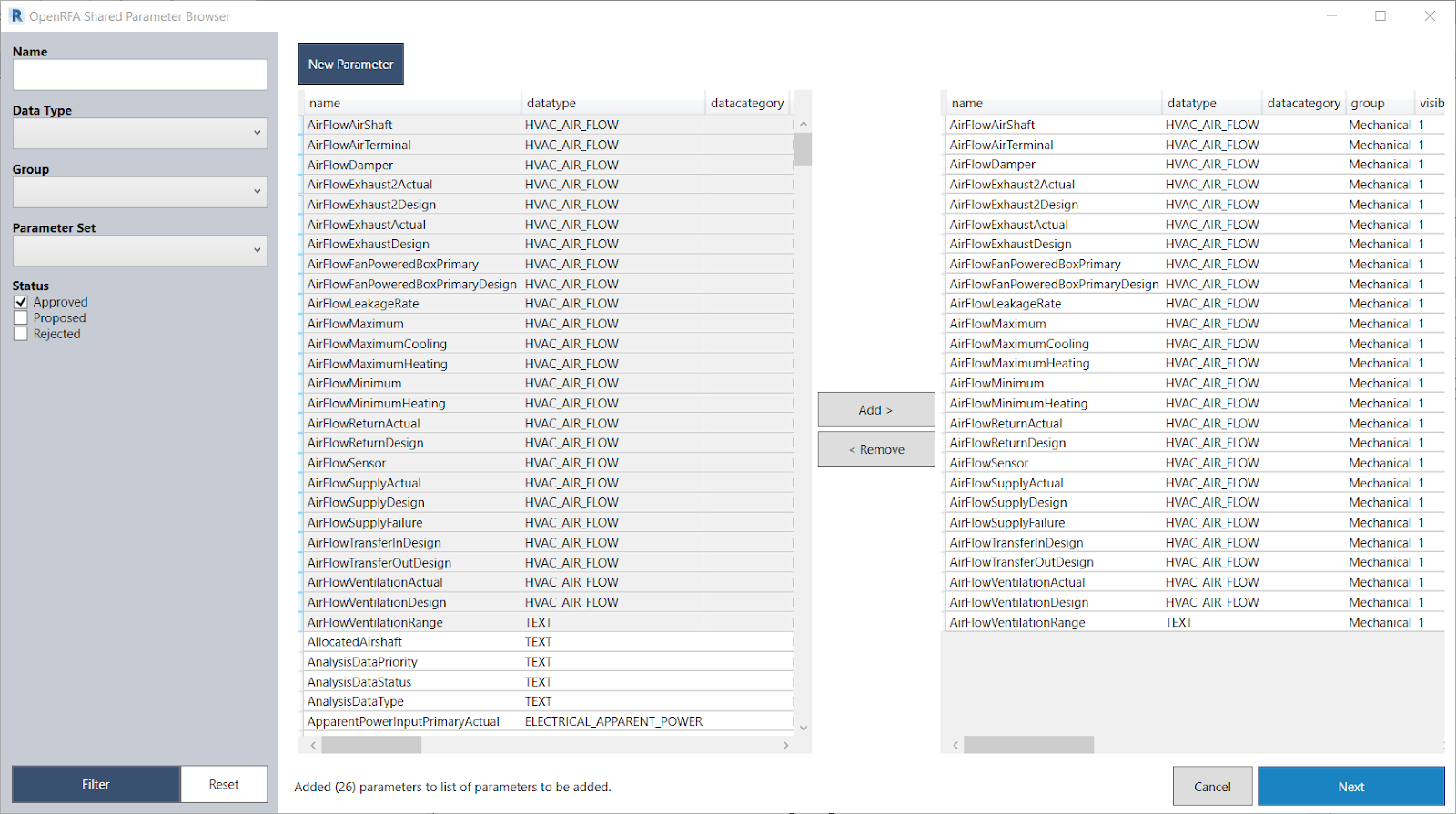 OpenRFA Shared Parameter Browser

Name

Data Type

Group

Parameter Set

Status
Approved
Proposed
Rejected

Filter
Reset

New Parameter

| name | datatype | datacategory |
|---|---|---|
| AirFlowAirShaft | HVAC_AIR_FLOW | |
| AirFlowAirTerminal | HVAC_AIR_FLOW | |
| AirFlowDamper | HVAC_AIR_FLOW | |
| AirFlowExhaust2Actual | HVAC_AIR_FLOW | |
| AirFlowExhaust2Design | HVAC_AIR_FLOW | |
| AirFlowExhaustActual | HVAC_AIR_FLOW | |
| AirFlowExhaustDesign | HVAC_AIR_FLOW | |
| AirFlowFanPoweredBoxPrimary | HVAC_AIR_FLOW | |
| AirFlowFanPoweredBoxPrimaryDesign | HVAC_AIR_FLOW | |
| AirFlowLeakageRate | HVAC_AIR_FLOW | |
| AirFlowMaximum | HVAC_AIR_FLOW | |
| AirFlowMaximumCooling | HVAC_AIR_FLOW | |
| AirFlowMaximumHeating | HVAC_AIR_FLOW | |
| AirFlowMinimum | HVAC_AIR_FLOW | |
| AirFlowMinimumHeating | HVAC_AIR_FLOW | |
| AirFlowReturnActual | HVAC_AIR_FLOW | |
| AirFlowReturnDesign | HVAC_AIR_FLOW | |
| AirFlowSensor | HVAC_AIR_FLOW | |
| AirFlowSupplyActual | HVAC_AIR_FLOW | |
| AirFlowSupplyDesign | HVAC_AIR_FLOW | |
| AirFlowSupplyFailure | HVAC_AIR_FLOW | |
| AirFlowTransferInDesign | HVAC_AIR_FLOW | |
| AirFlowTransferOutDesign | HVAC_AIR_FLOW | |
| AirFlowVentilationActual | HVAC_AIR_FLOW | |
| AirFlowVentilationDesign | HVAC_AIR_FLOW | |
| AirFlowVentilationRange | TEXT | |
| AllocatedAirshaft | TEXT | |
| AnalysisDataPriority | TEXT | |
| AnalysisDataStatus | TEXT | |
| AnalysisDataType | TEXT | |
| ApparentPowerInputPrimaryActual | ELECTRICAL_APPARENT_POWER | |

Add >
< Remove

| name | datatype | datacategory | group | visib |
|---|---|---|---|---|
| AirFlowAirShaft | HVAC_AIR_FLOW | | Mechanical | 1 |
| AirFlowAirTerminal | HVAC_AIR_FLOW | | Mechanical | 1 |
| AirFlowDamper | HVAC_AIR_FLOW | | Mechanical | 1 |
| AirFlowExhaust2Actual | HVAC_AIR_FLOW | | Mechanical | 1 |
| AirFlowExhaust2Design | HVAC_AIR_FLOW | | Mechanical | 1 |
| AirFlowExhaustActual | HVAC_AIR_FLOW | | Mechanical | 1 |
| AirFlowExhaustDesign | HVAC_AIR_FLOW | | Mechanical | 1 |
| AirFlowFanPoweredBoxPrimary | HVAC_AIR_FLOW | | Mechanical | 1 |
| AirFlowFanPoweredBoxPrimaryDesign | HVAC_AIR_FLOW | | Mechanical | 1 |
| AirFlowLeakageRate | HVAC_AIR_FLOW | | Mechanical | 1 |
| AirFlowMaximum | HVAC_AIR_FLOW | | Mechanical | 1 |
| AirFlowMaximumCooling | HVAC_AIR_FLOW | | Mechanical | 1 |
| AirFlowMaximumHeating | HVAC_AIR_FLOW | | Mechanical | 1 |
| AirFlowMinimum | HVAC_AIR_FLOW | | Mechanical | 1 |
| AirFlowMinimumHeating | HVAC_AIR_FLOW | | Mechanical | 1 |
| AirFlowReturnActual | HVAC_AIR_FLOW | | Mechanical | 1 |
| AirFlowReturnDesign | HVAC_AIR_FLOW | | Mechanical | 1 |
| AirFlowSensor | HVAC_AIR_FLOW | | Mechanical | 1 |
| AirFlowSupplyActual | HVAC_AIR_FLOW | | Mechanical | 1 |
| AirFlowSupplyDesign | HVAC_AIR_FLOW | | Mechanical | 1 |
| AirFlowSupplyFailure | HVAC_AIR_FLOW | | Mechanical | 1 |
| AirFlowTransferInDesign | HVAC_AIR_FLOW | | Mechanical | 1 |
| AirFlowTransferOutDesign | HVAC_AIR_FLOW | | Mechanical | 1 |
| AirFlowVentilationActual | HVAC_AIR_FLOW | | Mechanical | 1 |
| AirFlowVentilationDesign | HVAC_AIR_FLOW | | Mechanical | 1 |
| AirFlowVentilationRange | TEXT | | Mechanical | 1 |

Added (26) parameters to list of parameters to be added.

Cancel
Next